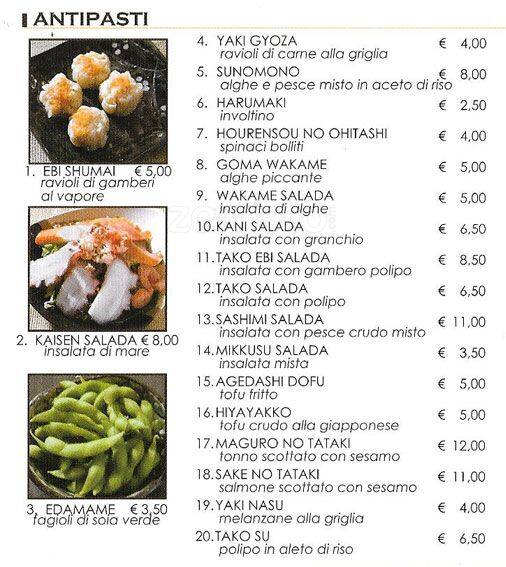 ANTIPASTI

1. EBI SHUMAI € 5,00
ravioli di gamberi al vapore

2. KAISEN SALADA € 8,00
insalata di mare

3. EDAMAME € 3,50
fagioli di soia verde

4. YAKI GYOZA € 4,00
ravioli di carne alla griglia

5. SUNOMONO € 8,00
alghe e pesce misto in aceto di riso

6. HARUMAKI € 2,50
involtino

7. HOURENSOU NO OHITASHI € 4,00
spinaci bolliti

8. GOMA WAKAME € 5,00
alghe piccante

9. WAKAME SALADA € 5,00
insalata di alghe

10. KANI SALADA € 6,50
insalata con granchio

11. TAKO EBI SALADA € 8,50
insalata con gambero polipo

12. TAKO SALADA € 6,50
insalata con polipo

13. SASHIMI SALADA € 11,00
insalata con pesce crudo misto

14. MIKKUSU SALADA € 3,50
insalata mista

15. AGEDASHI DOFU € 5,00
tofu fritto

16. HIYAYAKKO € 5,00
tofu crudo alla giapponese

17. MAGURO NO TATAKI € 12,00
tonno scottato con sesamo

18. SAKE NO TATAKI € 11,00
salmone scottato con sesamo

19. YAKI NASU € 4,00
melanzane alla griglia

20. TAKO SU € 6,50
polipo in aleto di riso